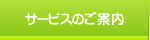 サービスのご案内